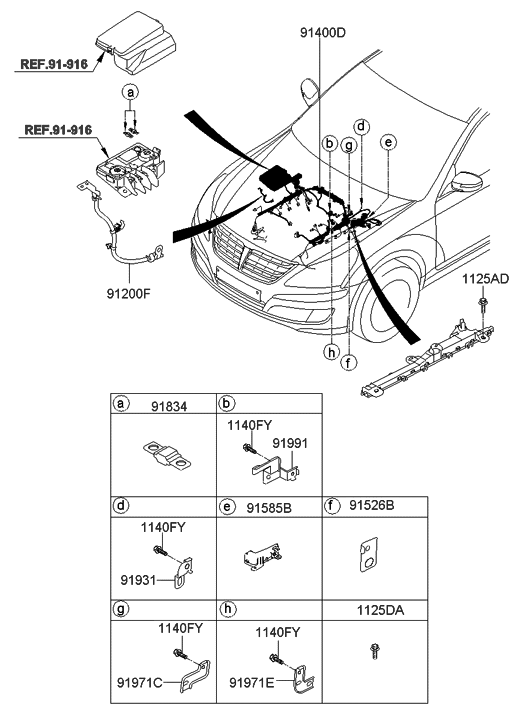 REF.91-916

a

REF.91-916

91200F

91400D

b g d e

h f

1125AD

| a 91834 | b | |
|---|---|---|
| | 1140FY 91991 | |
| d | e 91585B | f 91526B |
| 1140FY 91931 | | |
| g | h | 1125DA |
| 1140FY 91971C | 1140FY 91971E | |